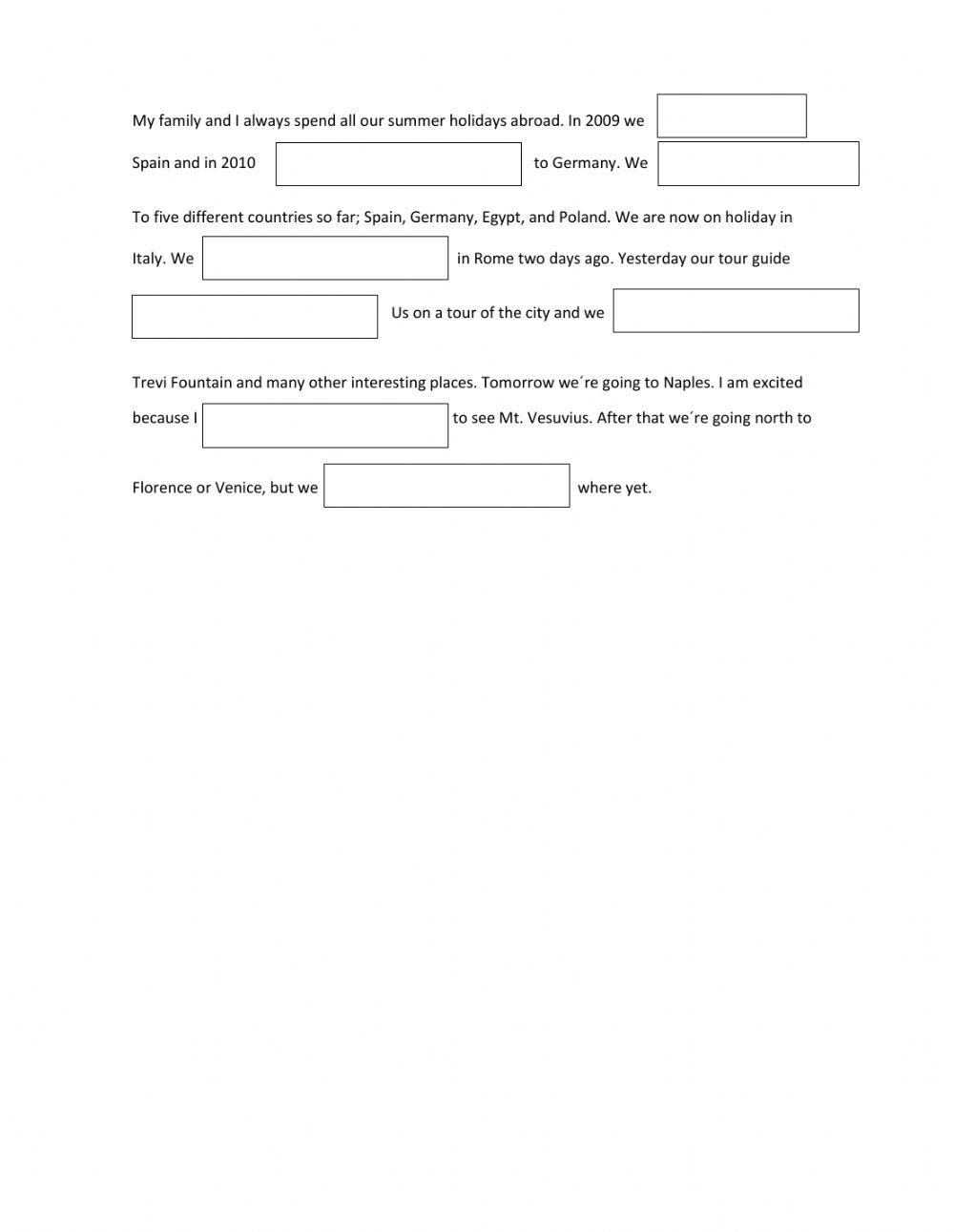 My family and I always spend all our summer holidays abroad. In 2009 we

Spain and in 2010 to Germany. We

To five different countries so far; Spain, Germany, Egypt, and Poland. We are now on holiday in

Italy. We in Rome two days ago. Yesterday our tour guide

Us on a tour of the city and we

Trevi Fountain and many other interesting places. Tomorrow we´re going to Naples. I am excited

because I to see Mt. Vesuvius. After that we´re going north to

Florence or Venice, but we where yet.